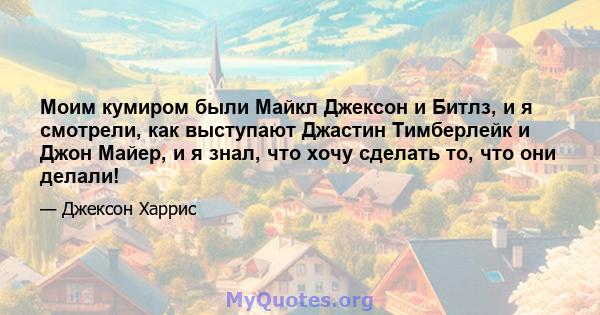 Моим кумиром были Майкл Джексон и Битлз, и я смотрели, как выступают Джастин Тимберлейк и Джон Майер, и я знал, что хочу сделать то, что они делали!

— Джексон Харрис

MyQuotes.org